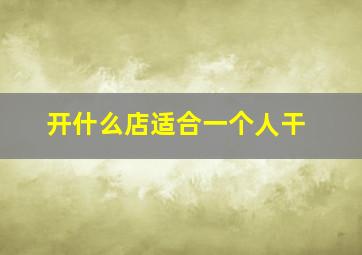 开什么店适合一个人干